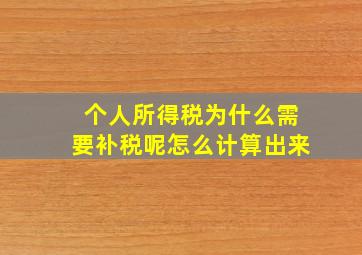 个人所得税为什么需要补税呢怎么计算出来